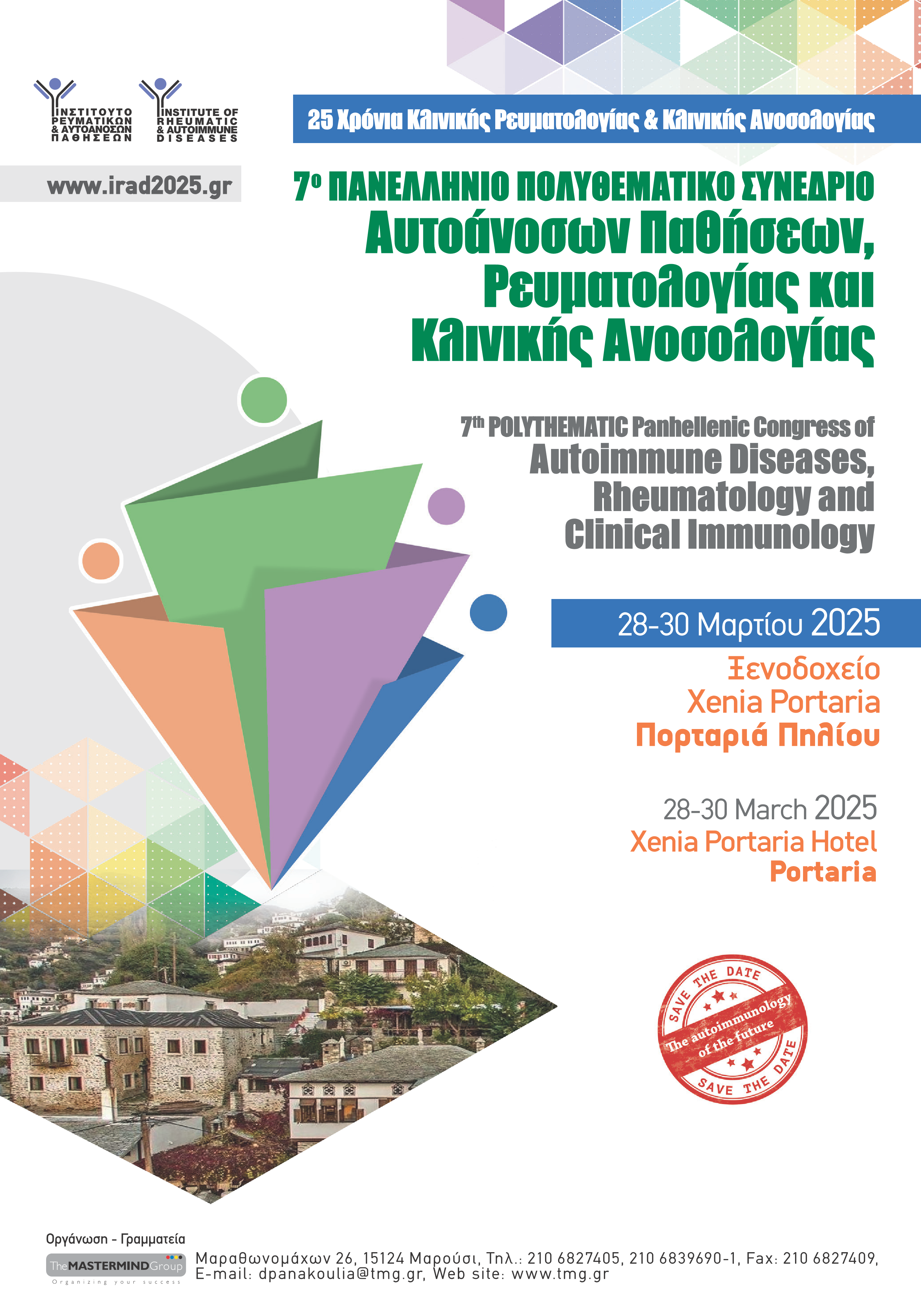 ΙΝΣΤΙΤΟΥΤΟ ΡΕΥΜΑΤΙΚΩΝ & ΑΥΤΟΑΝΟΣΩΝ ΠΑΘΗΣΕΩΝ

INSTITUTE OF RHEUMATIC & AUTOIMMUNE DISEASES

www.irad2025.gr

25 Χρόνια Κλινικής Ρευματολογίας & Κλινικής Ανοσολογίας

7ο ΠΑΝΕΛΛΗΝΙΟ ΠΟΛΥΘΕΜΑΤΙΚΟ ΣΥΝΕΔΡΙΟ
Αυτοάνοσων Παθήσεων, Ρευματολογίας και Κλινικής Ανοσολογίας

7th POLYTHEMATIC Panhellenic Congress of
Autoimmune Diseases, Rheumatology and Clinical Immunology

28-30 Μαρτίου 2025

Ξενοδοχείο
Xenia Portaria
Πορταριά Πηλίου

28-30 March 2025
Xenia Portaria Hotel
Portaria

SAVE THE DATE
The autoimmunology of the future
SAVE THE DATE

Οργάνωση - Γραμματεία

The MASTERMIND Group
Organizing your success

Μαραθωνομάχων 26, 15124 Μαρούσι, Τηλ.: 210 6827405, 210 6839690-1, Fax: 210 6827409,
E-mail: dpanakoulia@tmg.gr, Web site: www.tmg.gr